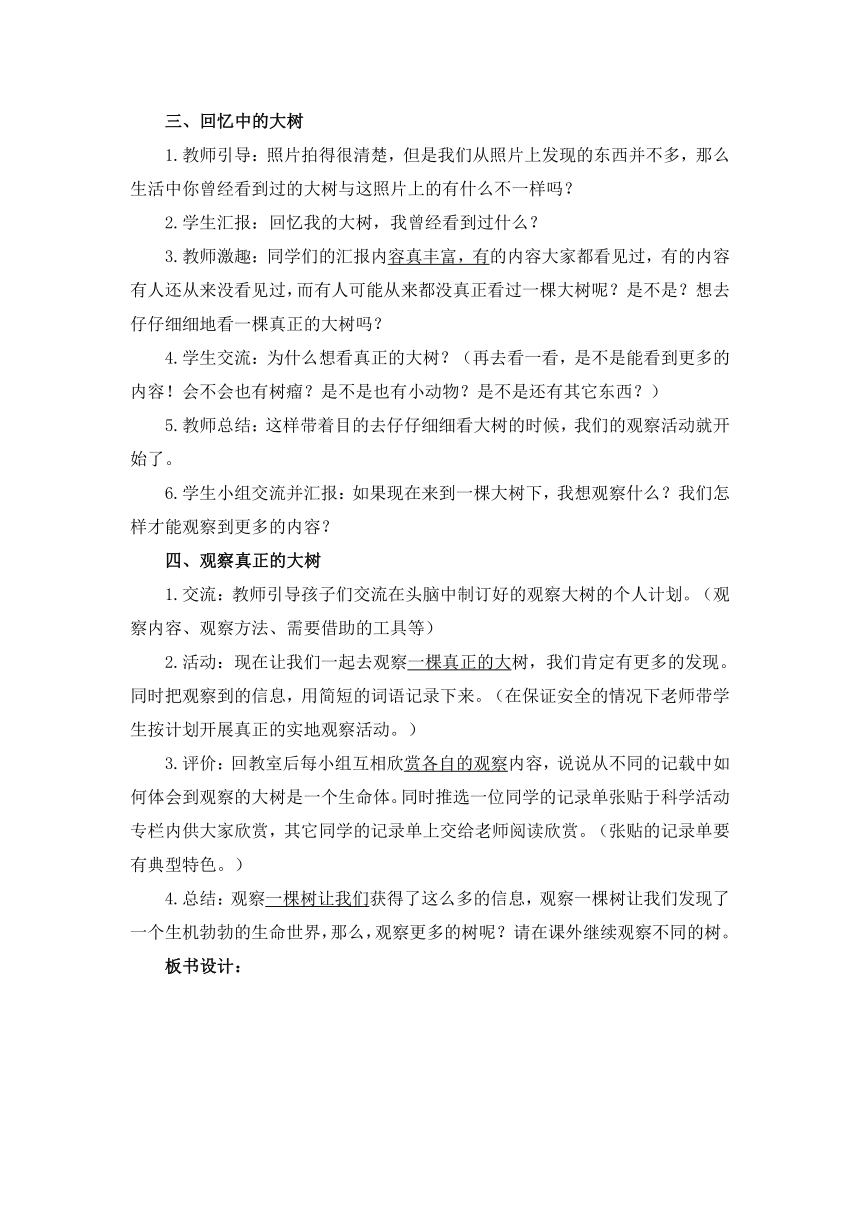 三、回忆中的大树

1.教师引导：照片拍得很清楚，但是我们从照片上发现的东西并不多，那么生活中你曾经看到过的大树与这照片上的有什么不一样吗？

2.学生汇报：回忆我的大树，我曾经看到过什么？

3.教师激趣：同学们的汇报内容真丰富，有的内容大家都看见过，有的内容有人还从来没看见过，而有人可能从来都没真正看过一棵大树呢？是不是？想去仔仔细细地看一棵真正的大树吗？

4.学生交流：为什么想看真正的大树？（再去看一看，是不是能看到更多的内容！会不会也有树瘤？是不是也有小动物？是不是还有其它东西？）

5.教师总结：这样带着目的去仔仔细细看大树的时候，我们的观察活动就开始了。

6.学生小组交流并汇报：如果现在来到一棵大树下，我想观察什么？我们怎样才能观察到更多的内容？

四、观察真正的大树

1.交流：教师引导孩子们交流在头脑中制订好的观察大树的个人计划。（观察内容、观察方法、需要借助的工具等）

2.活动：现在让我们一起去观察一棵真正的大树，我们肯定有更多的发现。同时把观察到的信息，用简短的词语记录下来。（在保证安全的情况下老师带学生按计划开展真正的实地观察活动。）

3.评价：回教室后每小组互相欣赏各自的观察内容，说说从不同的记载中如何体会到观察的大树是一个生命体。同时推选一位同学的记录单张贴于科学活动专栏内供大家欣赏，其它同学的记录单上交给老师阅读欣赏。（张贴的记录单要有典型特色。）

4.总结：观察一棵树让我们获得了这么多的信息，观察一棵树让我们发现了一个生机勃勃的生命世界，那么，观察更多的树呢？请在课外继续观察不同的树。

板书设计：